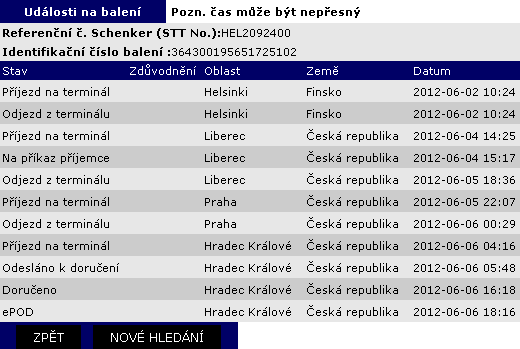 Události na balení Pozn. čas může být nepřesný

Referenční č. Schenker (STT No.):HEL2092400

Identifikační číslo balení :364300195651725102

| Stav | Zdůvodnění | Oblast | Země | Datum |
|---|---|---|---|---|
| Příjezd na terminál | | Helsinki | Finsko | 2012-06-02 10:24 |
| Odjezd z terminálu | | Helsinki | Finsko | 2012-06-02 10:24 |
| Příjezd na terminál | | Liberec | Česká republika | 2012-06-04 14:25 |
| Na příkaz příjemce | | Liberec | Česká republika | 2012-06-04 15:17 |
| Odjezd z terminálu | | Liberec | Česká republika | 2012-06-05 18:36 |
| Příjezd na terminál | | Praha | Česká republika | 2012-06-05 22:07 |
| Odjezd z terminálu | | Praha | Česká republika | 2012-06-06 00:29 |
| Příjezd na terminál | | Hradec Králové | Česká republika | 2012-06-06 04:16 |
| Odesláno k doručení | | Hradec Králové | Česká republika | 2012-06-06 05:48 |
| Doručeno | | Hradec Králové | Česká republika | 2012-06-06 16:18 |
| ePOD | | Hradec Králové | Česká republika | 2012-06-06 18:16 |

ZPĚT NOVÉ HLEDÁNÍ